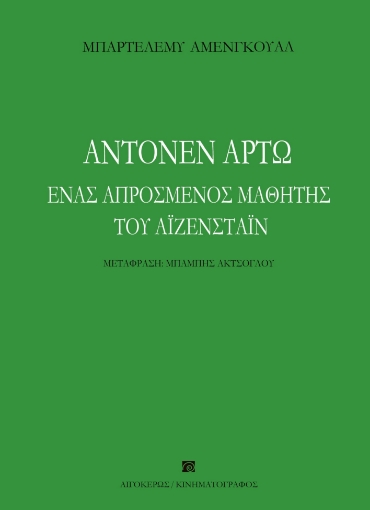 ΜΠΑΡΤΕΛΕΜΥ ΑΜΕΝΓΚΟΥΑΛ

ΑΝΤΟΝΕΝ ΑΡΤΩ
ΕΝΑΣ ΑΠΡΟΣΜΕΝΟΣ ΜΑΘΗΤΗΣ
ΤΟΥ ΑΪΖΕΝΣΤΑΪΝ

ΜΕΤΑΦΡΑΣΗ: ΜΠΑΜΠΗΣ ΑΚΤΣΟΓΛΟΥ

ΑΙΓΟΚΕΡΩΣ / ΚΙΝΗΜΑΤΟΓΡΑΦΟΣ